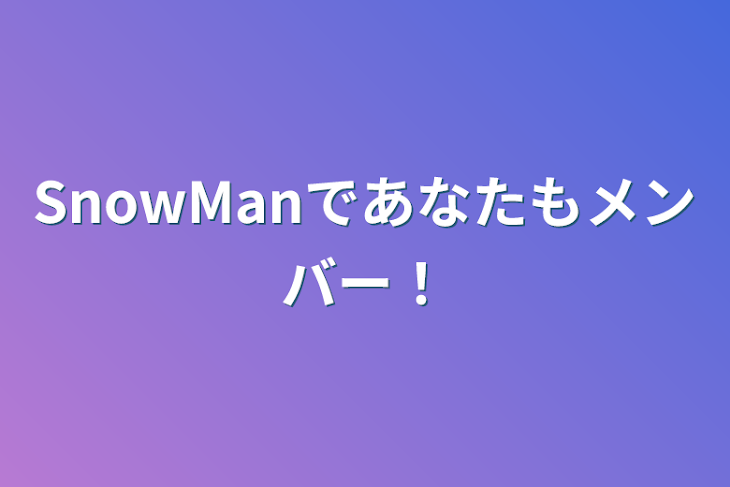 SnowManであなたもメンバー！